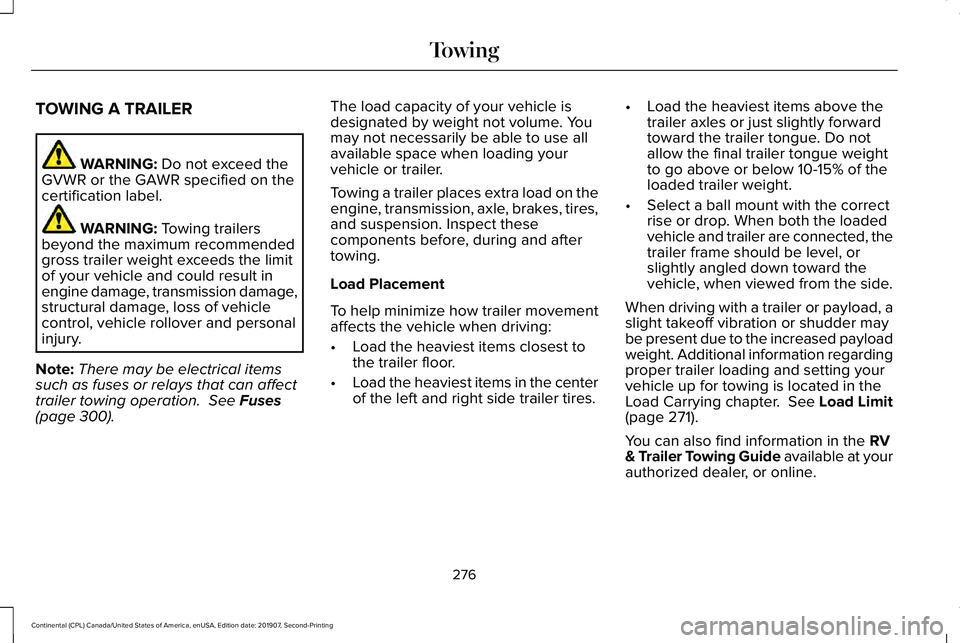 Towing

TOWING A TRAILER

WARNING: Do not exceed the GVWR or the GAWR specified on the certification label.

WARNING: Towing trailers beyond the maximum recommended gross trailer weight exceeds the limit of your vehicle and could result in engine damage, transmission damage, structural damage, loss of vehicle control, vehicle rollover and personal injury.

Note: There may be electrical items such as fuses or relays that can affect trailer towing operation. See Fuses (page 300).

The load capacity of your vehicle is designated by weight not volume. You may not necessarily be able to use all available space when loading your vehicle or trailer.

Towing a trailer places extra load on the engine, transmission, axle, brakes, tires, and suspension. Inspect these components before, during and after towing.

Load Placement

To help minimize how trailer movement affects the vehicle when driving:

• Load the heaviest items closest to the trailer floor.

• Load the heaviest items in the center of the left and right side trailer tires.

• Load the heaviest items above the trailer axles or just slightly forward toward the trailer tongue. Do not allow the final trailer tongue weight to go above or below 10-15% of the loaded trailer weight.

• Select a ball mount with the correct rise or drop. When both the loaded vehicle and trailer are connected, the trailer frame should be level, or slightly angled down toward the vehicle, when viewed from the side.

When driving with a trailer or payload, a slight takeoff vibration or shudder may be present due to the increased payload weight. Additional information regarding proper trailer loading and setting your vehicle up for towing is located in the Load Carrying chapter. See Load Limit (page 271).

You can also find information in the RV & Trailer Towing Guide available at your authorized dealer, or online.

276

Continental (CPL) Canada/United States of America, enUSA, Edition date: 201907, Second-Printing

carmanualsonline.info